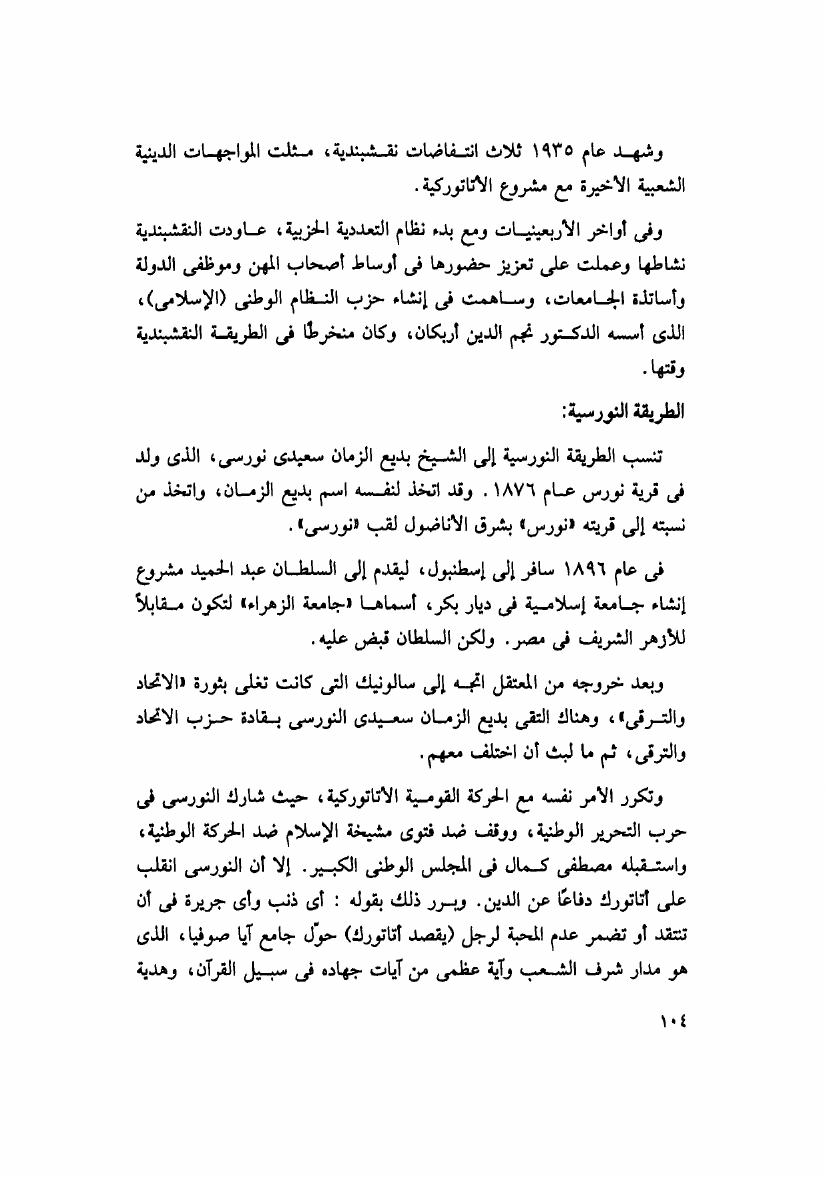 وشهد عام ١٩٣٥ ثلاث انتفاضات نقشبندية، مثلت المواجهات الدينية الشعبية الأخيرة مع مشروع الأتاتوركية.

وفى أواخر الأربعينيات ومع بدء نظام التعددية الحزبية، عاودت النقشبندية نشاطها وعملت على تعزيز حضورها فى أوساط أصحاب المهن وموظفى الدولة وأساتذة الجامعات، وساهمت فى إنشاء حزب النظام الوطنى (الإسلامى)، الذى أسسه الدكتور نجم الدين أربكان، وكان منخرطًا فى الطريقة النقشبندية وقتها.

الطريقة النورسية:

تنسب الطريقة النورسية إلى الشيخ بديع الزمان سعيدى نورسى، الذى ولد فى قرية نورس عام ١٨٧٦. وقد اتخذ لنفسه اسم بديع الزمان، واتخذ من نسبته إلى قريته «نورس» بشرق الأناضول لقب «نورسى».

فى عام ١٨٩٦ سافر إلى إسطنبول، ليقدم إلى السلطان عبد الحميد مشروع إنشاء جامعة إسلامية فى ديار بكر، أسماها «جامعة الزهراء» لتكون مقابلاً للأزهر الشريف فى مصر. ولكن السلطان قبض عليه.

وبعد خروجه من المعتقل اتجه إلى سالونيك التى كانت تغلى بثورة «الاتحاد والترقى»، وهناك التقى بديع الزمان سعيدى النورسى بقادة حزب الاتحاد والترقى، ثم ما لبث أن اختلف معهم.

وتكرر الأمر نفسه مع الحركة القومية الأتاتوركية، حيث شارك النورسى فى حرب التحرير الوطنية، ووقف ضد فتوى مشيخة الإسلام ضد الحركة الوطنية، واستقبله مصطفى كمال فى المجلس الوطنى الكبير. إلا أن النورسى انقلب على أتاتورك دفاعًا عن الدين. ويبرر ذلك بقوله : أى ذنب وأى جريرة فى أن تنتقد أو تضمر عدم المحبة لرجل (يقصد أتاتورك) حوّل جامع آيا صوفيا، الذى هو مدار شرف الشعب وآية عظمى من آيات جهاده فى سبيل القرآن، وهدية

١٠٤